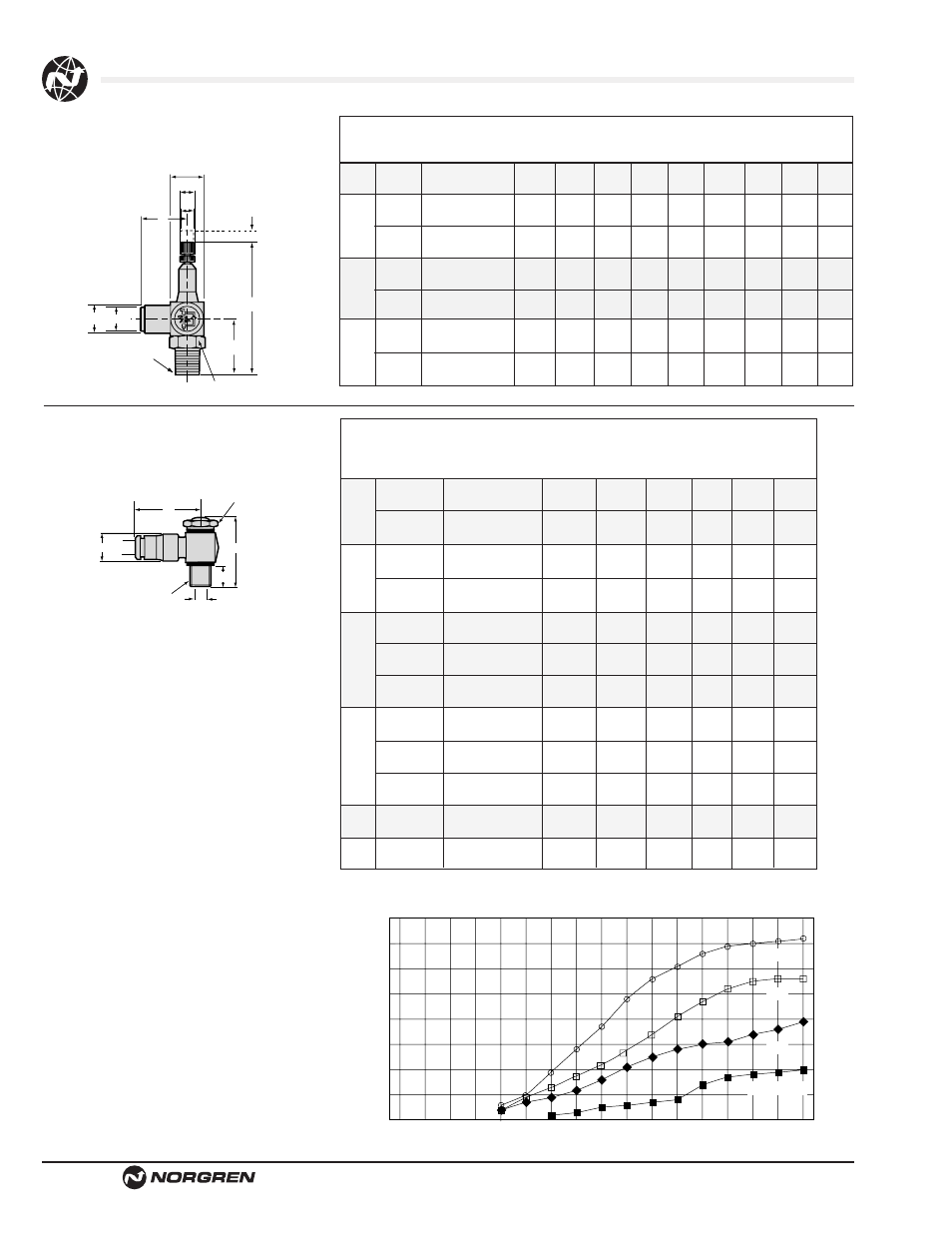 NORGREN